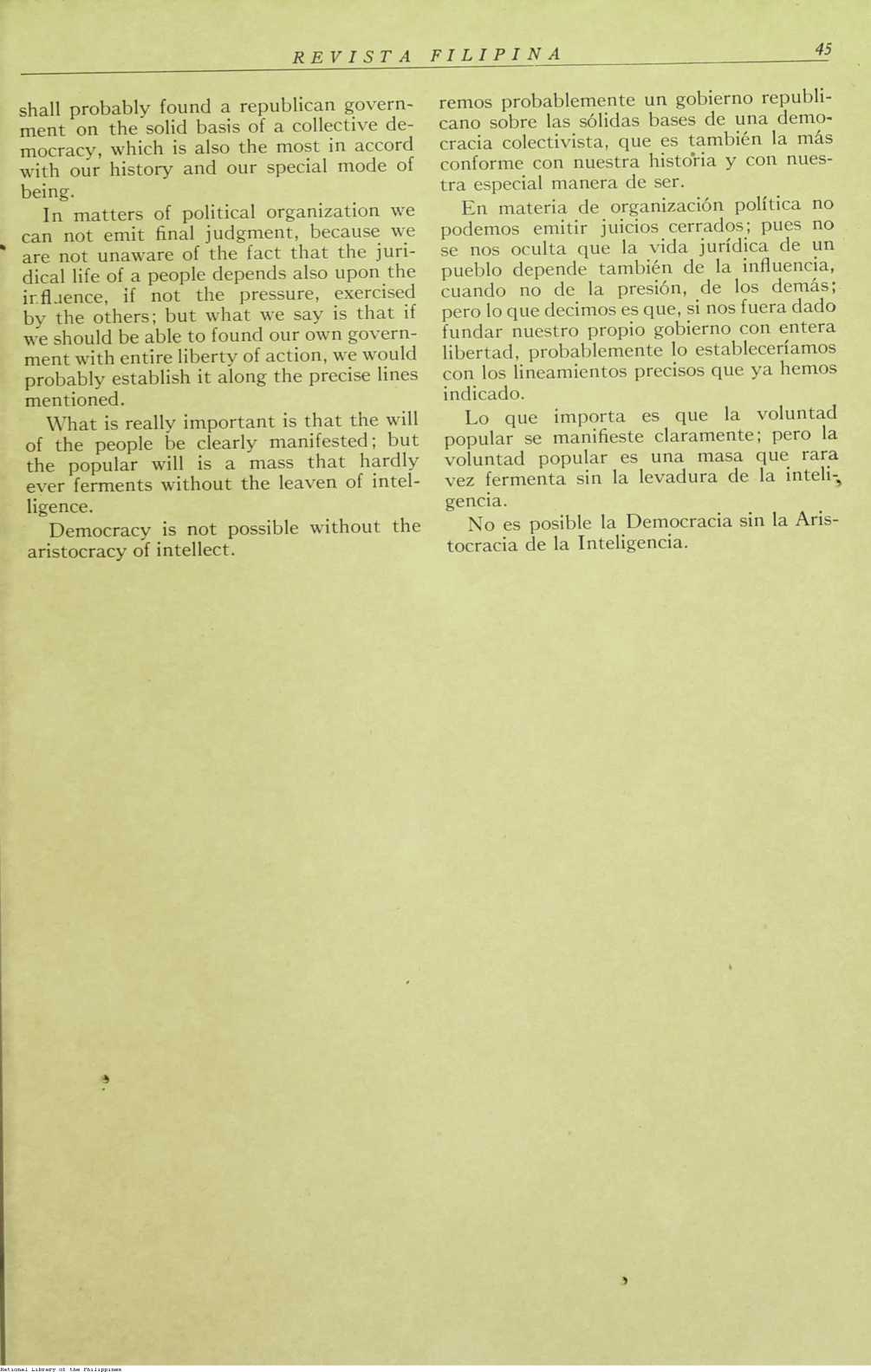 REVISTA FILIPINA 45

shall probably found a republican government on the solid basis of a collective democracy, which is also the most in accord with our history and our special mode of being.

In matters of political organization we can not emit final judgment, because we are not unaware of the fact that the juridical life of a people depends also upon the influence, if not the pressure, exercised by the others; but what we say is that if we should be able to found our own government with entire liberty of action, we would probably establish it along the precise lines mentioned.

What is really important is that the will of the people be clearly manifested; but the popular will is a mass that hardly ever ferments without the leaven of intelligence.

Democracy is not possible without the aristocracy of intellect.

remos probablemente un gobierno republicano sobre las sólidas bases de una democracia colectivista, que es también la más conforme con nuestra historia y con nuestra especial manera de ser.

En materia de organización política no podemos emitir juicios cerrados; pues no se nos oculta que la vida jurídica de un pueblo depende también de la influencia, cuando no de la presión, de los demás; pero lo que decimos es que, si nos fuera dado fundar nuestro propio gobierno con entera libertad, probablemente lo estableceríamos con los lineamientos precisos que ya hemos indicado.

Lo que importa es que la voluntad popular se manifieste claramente; pero la voluntad popular es una masa que rara vez fermenta sin la levadura de la inteligencia.

No es posible la Democracia sin la Aristocracia de la Inteligencia.

National Library of the Philippines